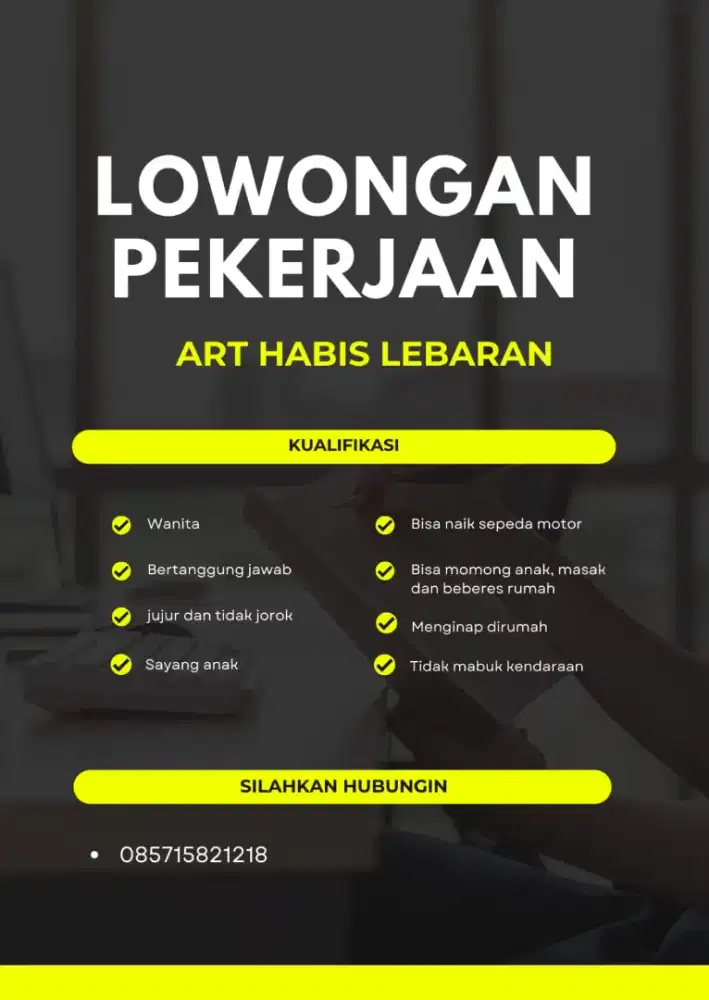 LOWONGAN PEKERJAAN

ART HABIS LEBARAN

KUALIFIKASI

Wanita

Bertanggung jawab

jujur dan tidak jorok

Sayang anak

Bisa naik sepeda motor

Bisa momong anak, masak dan beberes rumah

Menginap dirumah

Tidak mabuk kendaraan

SILAHKAN HUBUNGIN

• 085715821218